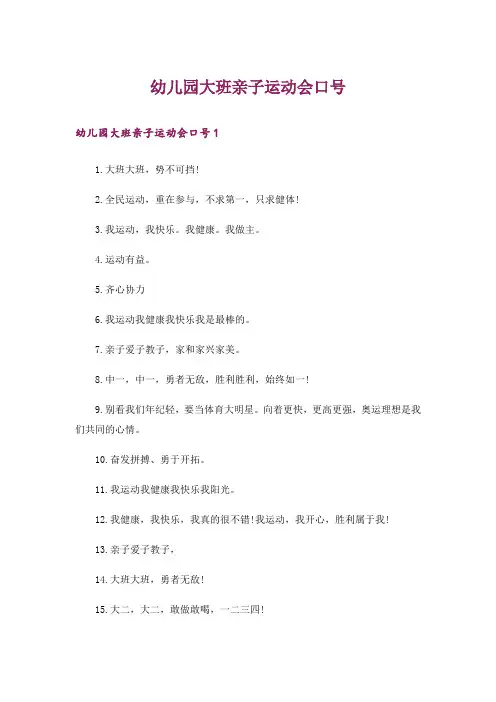 幼儿园大班亲子运动会口号

幼儿园大班亲子运动会口号1

1.大班大班，势不可挡!

2.全民运动，重在参与，不求第一，只求健体!

3.我运动，我快乐。我健康。我做主。

4.运动有益。

5.齐心协力

6.我运动我健康我快乐我是最棒的。

7.亲子爱子教子，家和家兴家美。

8.中一，中一，勇者无敌，胜利胜利，始终如一!

9.别看我们年纪轻，要当体育大明星。向着更快，更高更强，奥运理想是我们共同的心情。

10.奋发拼搏、勇于开拓。

11.我运动我健康我快乐我阳光。

12.我健康，我快乐，我真的很不错!我运动，我开心，胜利属于我!

13.亲子爱子教子，

14.大班大班，勇者无敌!

15.大二，大二，敢做敢喝，一二三四!